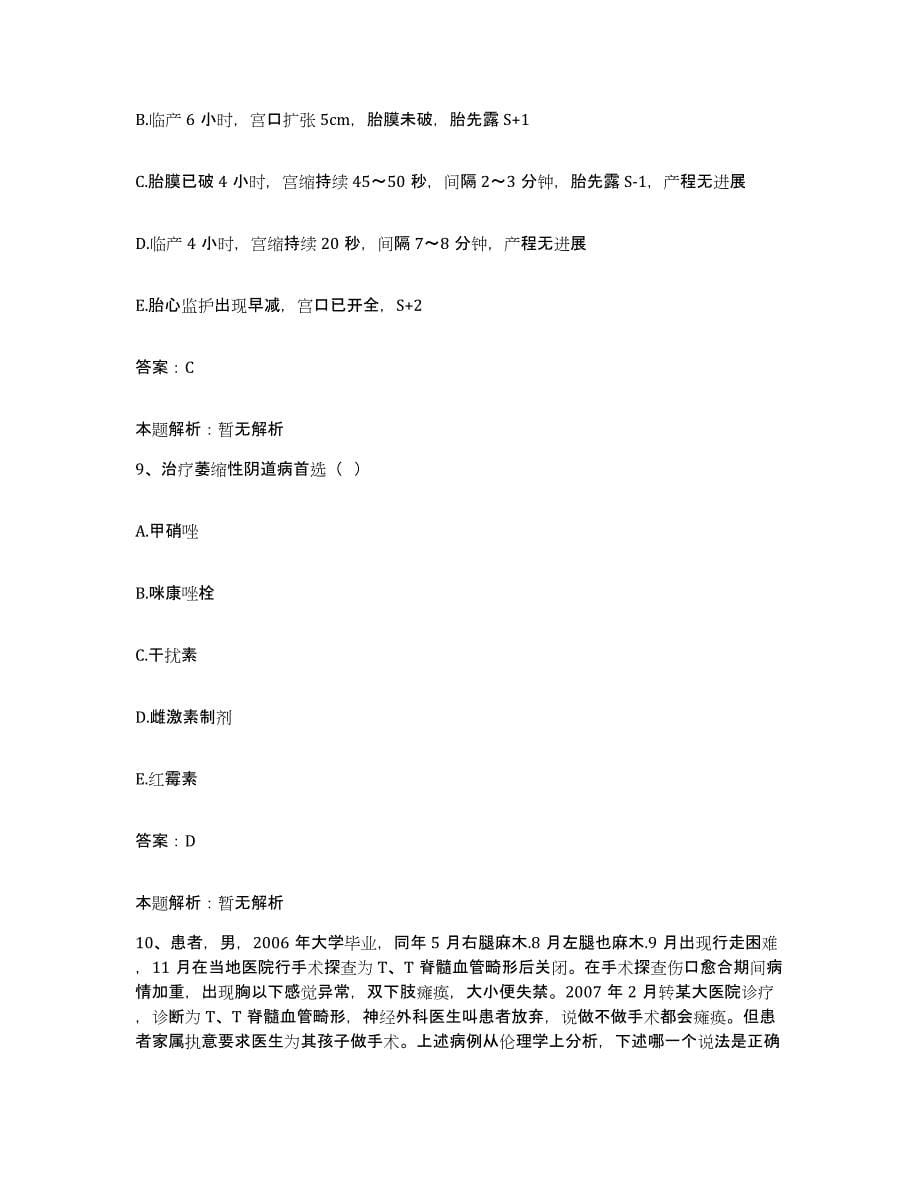 B.临产 6 小时，宫口扩张 5cm，胎膜未破，胎先露 S+1

C.胎膜已破 4 小时，宫缩持续 45～50 秒，间隔 2～3 分钟，胎先露 S-1，产程无进展

D.临产 4 小时，宫缩持续 20 秒，间隔 7～8 分钟，产程无进展

E.胎心监护出现早减，宫口已开全，S+2

答案：C

本题解析：暂无解析

9、治疗萎缩性阴道病首选（ ）

A.甲硝唑

B.咪康唑栓

C.干扰素

D.雌激素制剂

E.红霉素

答案：D

本题解析：暂无解析

10、患者，男，2006 年大学毕业，同年 5 月右腿麻木.8 月左腿也麻木.9 月出现行走困难，11 月在当地医院行手术探查为 T、T 脊髓血管畸形后关闭。在手术探查伤口愈合期间病情加重，出现胸以下感觉异常，双下肢瘫痪，大小便失禁。2007 年 2 月转某大医院诊疗，诊断为 T、T 脊髓血管畸形，神经外科医生叫患者放弃，说做不做手术都会瘫痪。但患者家属执意要求医生为其孩子做手术。上述病例从伦理学上分析，下述哪一个说法是正确